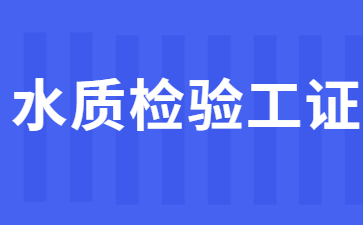 水质检验工证